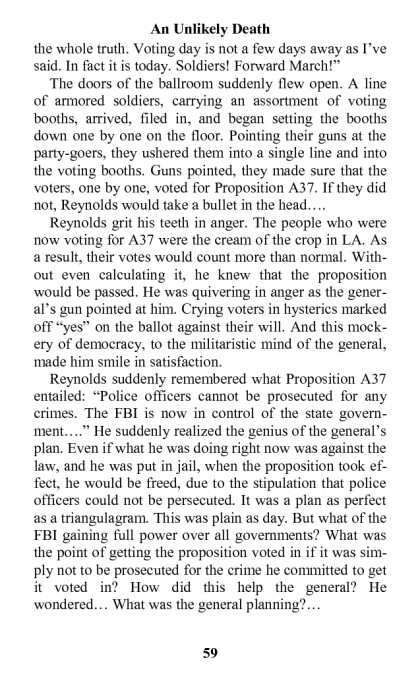 An Unlikely Death

the whole truth. Voting day is not a few days away as I've said. In fact it is today. Soldiers! Forward March!"

The doors of the ballroom suddenly flew open. A line of armored soldiers, carrying an assortment of voting booths, arrived, filed in, and began setting the booths down one by one on the floor. Pointing their guns at the party-goers, they ushered them into a single line and into the voting booths. Guns pointed, they made sure that the voters, one by one, voted for Proposition A37. If they did not, Reynolds would take a bullet in the head….

Reynolds grit his teeth in anger. The people who were now voting for A37 were the cream of the crop in LA. As a result, their votes would count more than normal. Without even calculating it, he knew that the proposition would be passed. He was quivering in anger as the general's gun pointed at him. Crying voters in hysterics marked off "yes" on the ballot against their will. And this mockery of democracy, to the militaristic mind of the general, made him smile in satisfaction.

Reynolds suddenly remembered what Proposition A37 entailed: "Police officers cannot be prosecuted for any crimes. The FBI is now in control of the state government…." He suddenly realized the genius of the general's plan. Even if what he was doing right now was against the law, and he was put in jail, when the proposition took effect, he would be freed, due to the stipulation that police officers could not be persecuted. It was a plan as perfect as a triangulagram. This was plain as day. But what of the FBI gaining full power over all governments? What was the point of getting the proposition voted in if it was simply not to be prosecuted for the crime he committed to get it voted in? How did this help the general? He wondered… What was the general planning?…

59